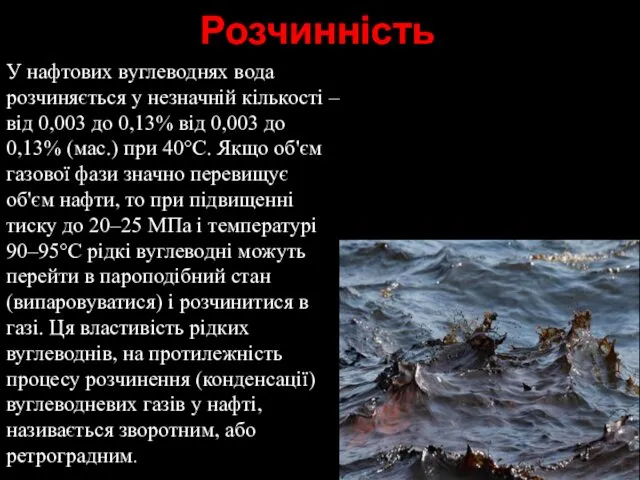 Розчинність

У нафтових вуглеводнях вода розчиняється у незначній кількості – від 0,003 до 0,13% від 0,003 до 0,13% (мас.) при 40°С. Якщо об'єм газової фази значно перевищує об'єм нафти, то при підвищенні тиску до 20–25 МПа і температурі 90–95°С рідкі вуглеводні можуть перейти в пароподібний стан (випаровуватися) і розчинитися в газі. Ця властивість рідких вуглеводнів, на протилежність процесу розчинення (конденсації) вуглеводневих газів у нафті, називається зворотним, або ретроградним.